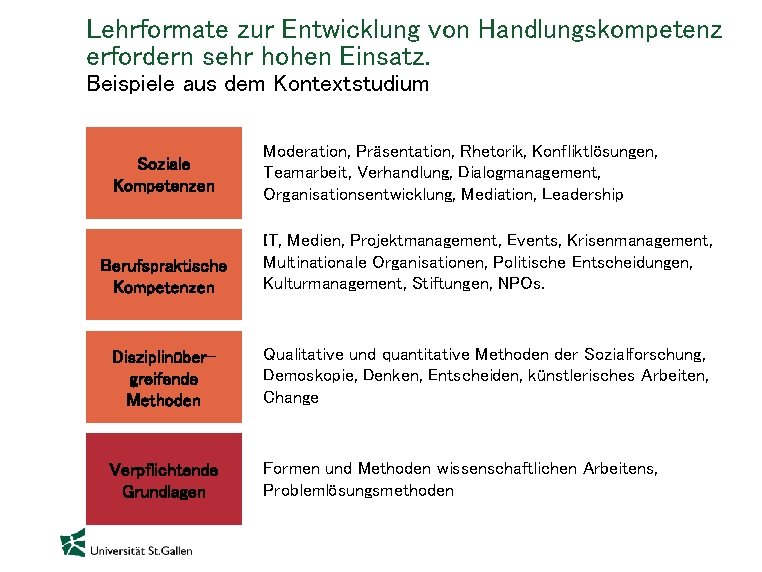 Lehrformate zur Entwicklung von Handlungskompetenz erfordern sehr hohen Einsatz.
Beispiele aus dem Kontextstudium

Soziale Kompetenzen

Moderation, Präsentation, Rhetorik, Konfliktlösungen, Teamarbeit, Verhandlung, Dialogmanagement, Organisationsentwicklung, Mediation, Leadership

Berufspraktische Kompetenzen

IT, Medien, Projektmanagement, Events, Krisenmanagement, Multinationale Organisationen, Politische Entscheidungen, Kulturmanagement, Stiftungen, NPOs.

Disziplinübergreifende Methoden

Qualitative und quantitative Methoden der Sozialforschung, Demoskopie, Denken, Entscheiden, künstlerisches Arbeiten, Change

Verpflichtende Grundlagen

Formen und Methoden wissenschaftlichen Arbeitens, Problemlösungsmethoden

Universität St.Gallen